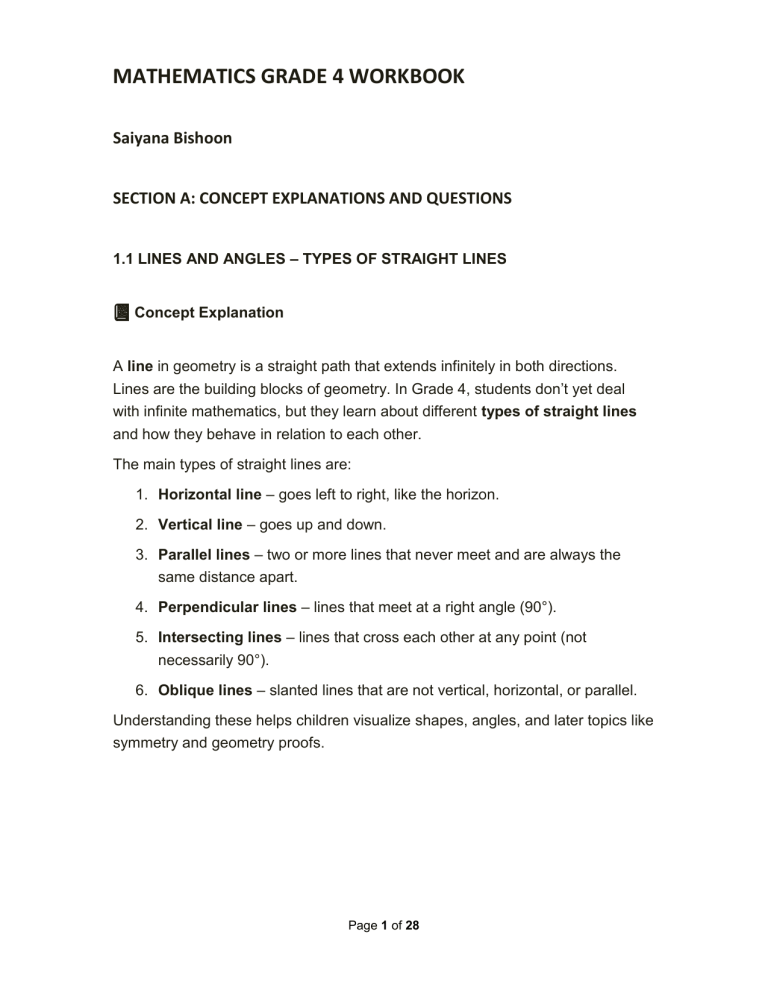 MATHEMATICS GRADE 4 WORKBOOK

Saiyana Bishoon

SECTION A: CONCEPT EXPLANATIONS AND QUESTIONS

1.1 LINES AND ANGLES – TYPES OF STRAIGHT LINES

📘 Concept Explanation

A line in geometry is a straight path that extends infinitely in both directions. Lines are the building blocks of geometry. In Grade 4, students don't yet deal with infinite mathematics, but they learn about different types of straight lines and how they behave in relation to each other.

The main types of straight lines are:

1. Horizontal line – goes left to right, like the horizon.
2. Vertical line – goes up and down.
3. Parallel lines – two or more lines that never meet and are always the same distance apart.
4. Perpendicular lines – lines that meet at a right angle (90°).
5. Intersecting lines – lines that cross each other at any point (not necessarily 90°).
6. Oblique lines – slanted lines that are not vertical, horizontal, or parallel.

Understanding these helps children visualize shapes, angles, and later topics like symmetry and geometry proofs.

Page 1 of 28